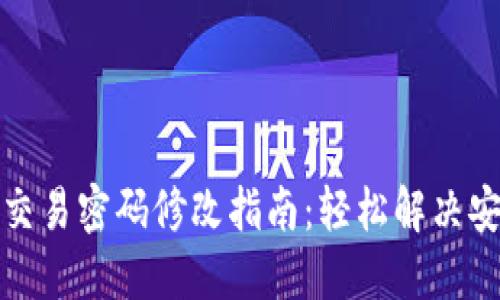 今日快报

交易密码修改指南:轻松解决安